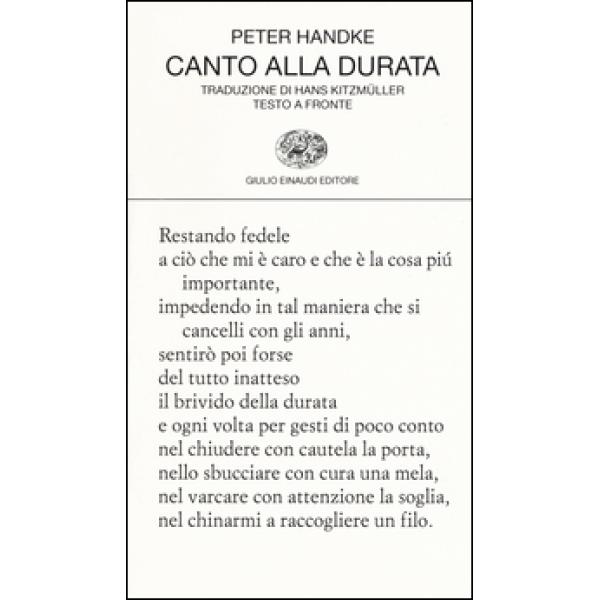 PETER HANDKE
CANTO ALLA DURATA
TRADUZIONE DI HANS KITZMÜLLER
TESTO A FRONTE

GIULIO EINAUDI EDITORE

Restando fedele
a ciò che mi è caro e che è la cosa piú importante,
impedendo in tal maniera che si cancelli con gli anni,
sentirò poi forse
del tutto inatteso
il brivido della durata
e ogni volta per gesti di poco conto
nel chiudere con cautela la porta,
nello sbucciare con cura una mela,
nel varcare con attenzione la soglia,
nel chinarmi a raccogliere un filo.